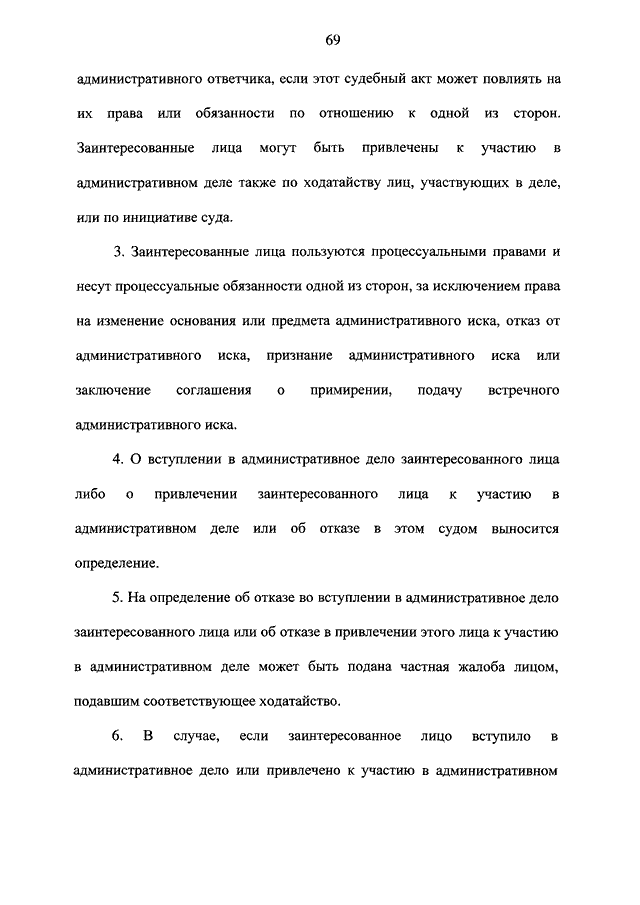 69

административного ответчика, если этот судебный акт может повлиять на их права или обязанности по отношению к одной из сторон. Заинтересованные лица могут быть привлечены к участию в административном деле также по ходатайству лиц, участвующих в деле, или по инициативе суда.

3. Заинтересованные лица пользуются процессуальными правами и несут процессуальные обязанности одной из сторон, за исключением права на изменение основания или предмета административного иска, отказ от административного иска, признание административного иска или заключение соглашения о примирении, подачу встречного административного иска.

4. О вступлении в административное дело заинтересованного лица либо о привлечении заинтересованного лица к участию в административном деле или об отказе в этом судом выносится определение.

5. На определение об отказе во вступлении в административное дело заинтересованного лица или об отказе в привлечении этого лица к участию в административном деле может быть подана частная жалоба лицом, подавшим соответствующее ходатайство.

6. В случае, если заинтересованное лицо вступило в административное дело или привлечено к участию в административном